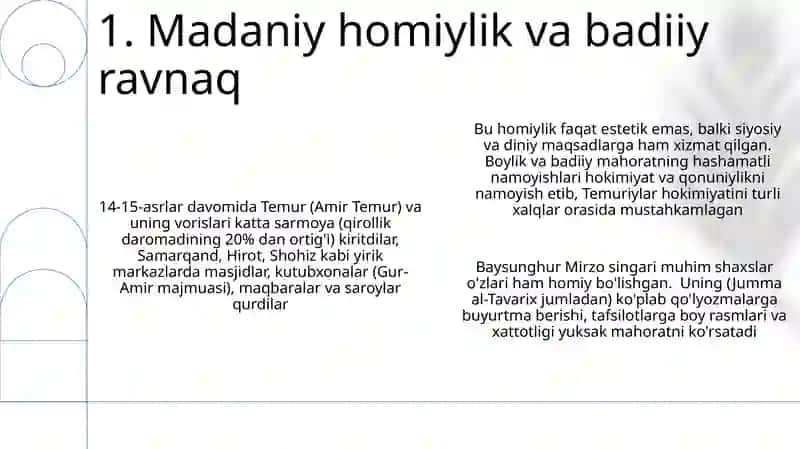 1. Madaniy homiylik va badiiy ravnaq

14-15-asrlar davomida Temur (Amir Temur) va uning vorislari katta sarmoya (qirollik daromadining 20% dan ortig'i) kiritdilar, Samarqand, Hirot, Shohiz kabi yirik markazlarda masjidlar, kutubxonalar (Gur-Amir majmuasi), maqbaralar va saroylar qurdilar

Bu homiylik faqat estetik emas, balki siyosiy va diniy maqsadlarga ham xizmat qilgan. Boylik va badiiy mahoratning hashamatli namoyishlari hokimiyat va qonuniylikni namoyish etib, Temuriylar hokimiyatini turli xalqlar orasida mustahkamlagan

Baysunghur Mirzo singari muhim shaxslar o'zlari ham homiy bo'lishgan. Uning (Jumma al-Tavarix jumladan) ko'plab qo'lyozmalarga buyurtma berishi, tafsilotlarga boy rasmlari va xattotligi yuksak mahoratni ko'rsatadi